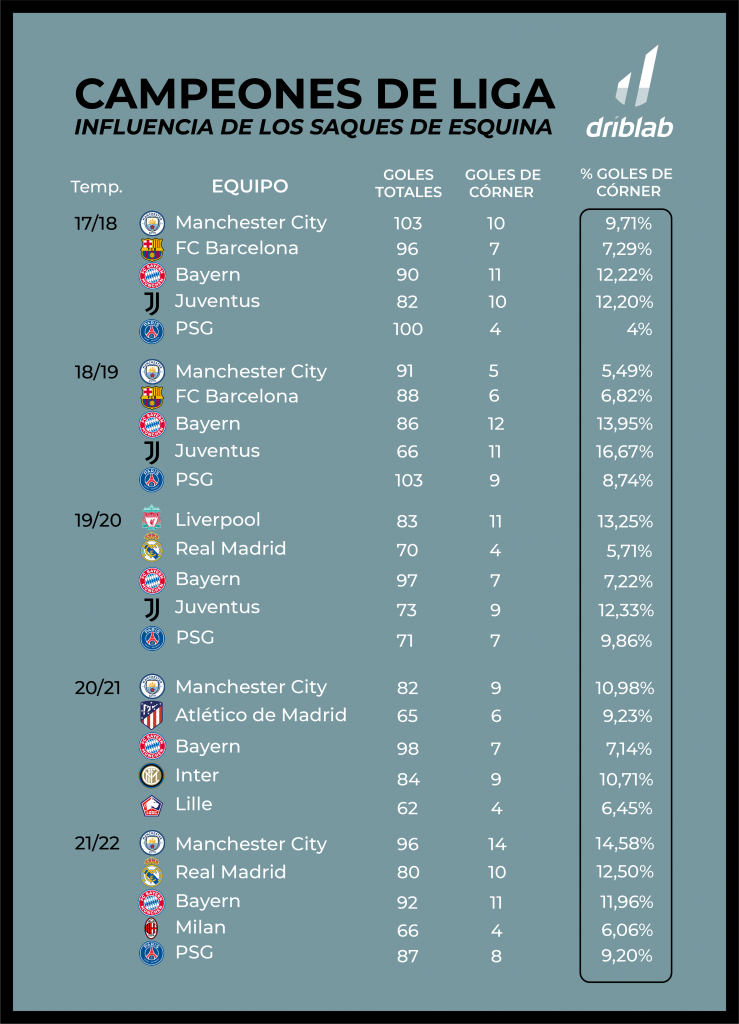 CAMPEONES DE LIGA
INFLUENCIA DE LOS SAQUES DE ESQUINA

driblab

| Temp. | EQUIPO | GOLES TOTALES | GOLES DE CÓRNER | % GOLES DE CÓRNER |
|---|---|---|---|---|
| 17/18 | Manchester City | 103 | 10 | 9,71% |
| | FC Barcelona | 96 | 7 | 7,29% |
| | Bayern | 90 | 11 | 12,22% |
| | Juventus | 82 | 10 | 12,20% |
| | PSG | 100 | 4 | 4% |
| 18/19 | Manchester City | 91 | 5 | 5,49% |
| | FC Barcelona | 88 | 6 | 6,82% |
| | Bayern | 86 | 12 | 13,95% |
| | Juventus | 66 | 11 | 16,67% |
| | PSG | 103 | 9 | 8,74% |
| 19/20 | Liverpool | 83 | 11 | 13,25% |
| | Real Madrid | 70 | 4 | 5,71% |
| | Bayern | 97 | 7 | 7,22% |
| | Juventus | 73 | 9 | 12,33% |
| | PSG | 71 | 7 | 9,86% |
| 20/21 | Manchester City | 82 | 9 | 10,98% |
| | Atlético de Madrid | 65 | 6 | 9,23% |
| | Bayern | 98 | 7 | 7,14% |
| | Inter | 84 | 9 | 10,71% |
| | Lille | 62 | 4 | 6,45% |
| 21/22 | Manchester City | 96 | 14 | 14,58% |
| | Real Madrid | 80 | 10 | 12,50% |
| | Bayern | 92 | 11 | 11,96% |
| | Milan | 66 | 4 | 6,06% |
| | PSG | 87 | 8 | 9,20% |